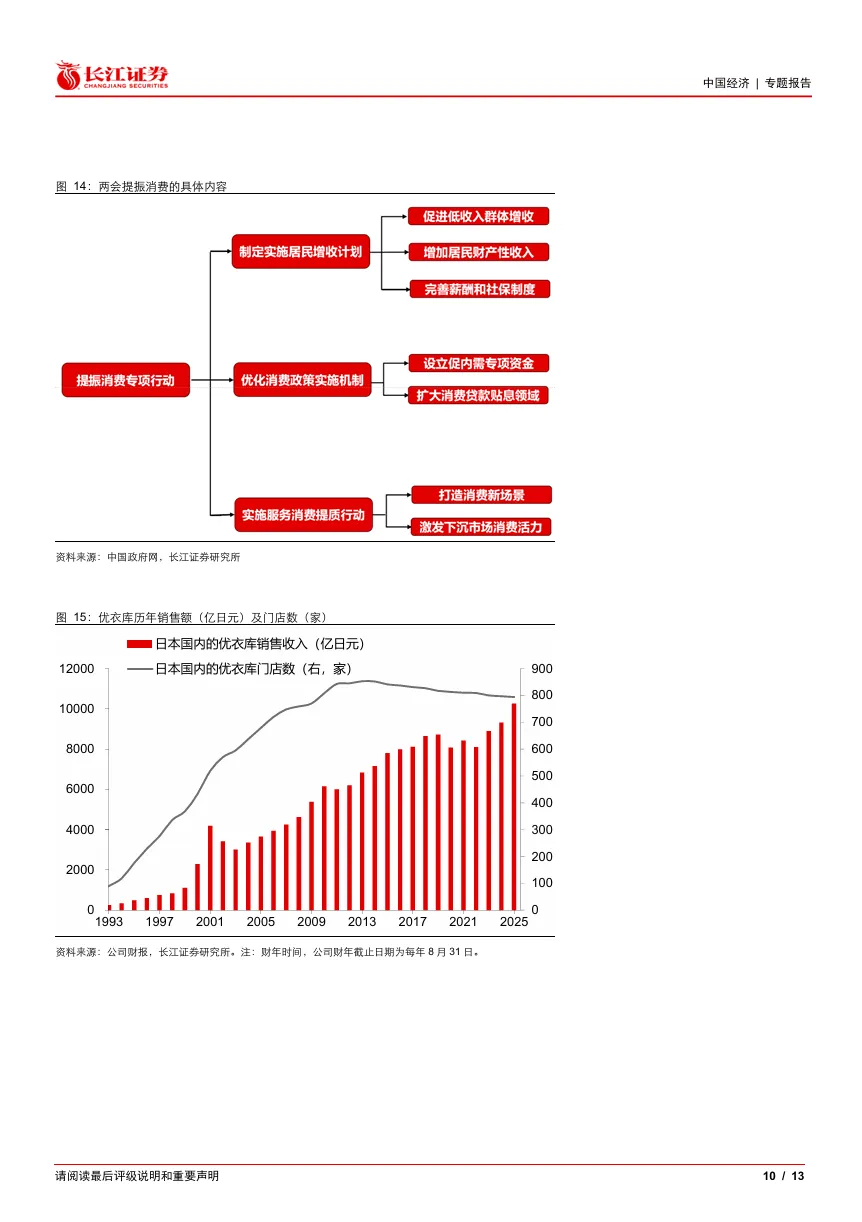 长江证券
CHANGJIANG SECURITIES

中国经济 | 专题报告

图 14：两会提振消费的具体内容

提振消费专项行动

制定实施居民增收计划

促进低收入群体增收

增加居民财产性收入

完善薪酬和社保制度

优化消费政策实施机制

设立促内需专项资金

扩大消费贷款贴息领域

实施服务消费提质行动

打造消费新场景

激发下沉市场消费活力

资料来源：中国政府网，长江证券研究所

图 15：优衣库历年销售额（亿日元）及门店数（家）

日本国内的优衣库销售收入（亿日元）
日本国内的优衣库门店数（右，家）

12000
10000
8000
6000
4000
2000
0

900
800
700
600
500
400
300
200
100
0

1993 1997 2001 2005 2009 2013 2017 2021 2025

资料来源：公司财报，长江证券研究所。注：财年时间，公司财年截止日期为每年 8 月 31 日。

请阅读最后评级说明和重要声明

10 / 13